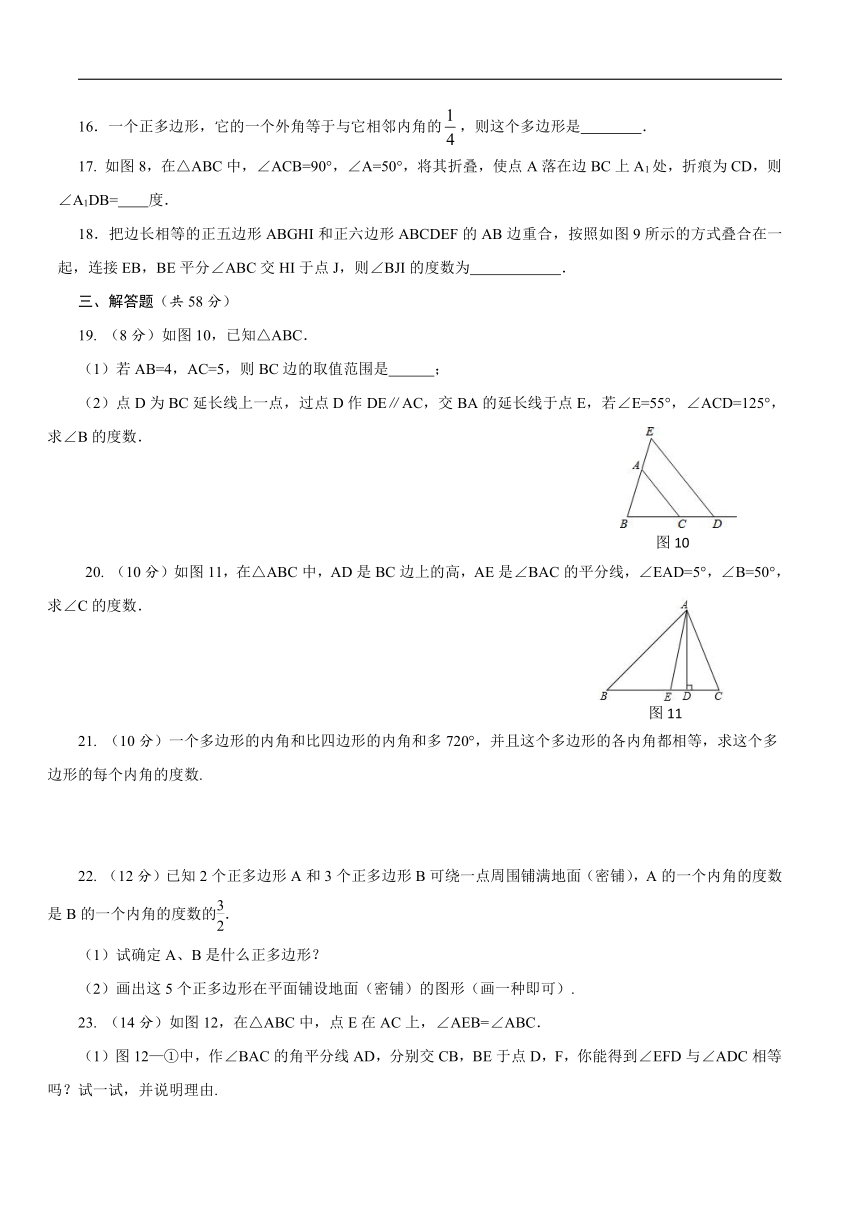 16．一个正多边形，它的一个外角等于与它相邻内角的$\frac{1}{4}$，则这个多边形是________．

17. 如图 8，在△ABC 中，∠ACB=90°，∠A=50°，将其折叠，使点 A 落在边 BC 上 $A_1$ 处，折痕为 CD，则∠$A_1$DB=____度．

18．把边长相等的正五边形 ABGHI 和正六边形 ABCDEF 的 AB 边重合，按照如图 9 所示的方式叠合在一起，连接 EB，BE 平分∠ABC 交 HI 于点 J，则∠BJI 的度数为____________．

三、解答题（共 58 分）

19. （8 分）如图 10，已知△ABC．

（1）若 AB=4，AC=5，则 BC 边的取值范围是______；

（2）点 D 为 BC 延长线上一点，过点 D 作 DE∥AC，交 BA 的延长线于点 E，若∠E=55°，∠ACD=125°，求∠B 的度数．

E
A
B C D
图 10

20. （10 分）如图 11，在△ABC 中，AD 是 BC 边上的高，AE 是∠BAC 的平分线，∠EAD=5°，∠B=50°，求∠C 的度数．

A
B E D C
图 11

21. （10 分）一个多边形的内角和比四边形的内角和多 720°，并且这个多边形的各内角都相等，求这个多边形的每个内角的度数.

22. （12 分）已知 2 个正多边形 A 和 3 个正多边形 B 可绕一点周围铺满地面（密铺），A 的一个内角的度数是 B 的一个内角的度数的$\frac{3}{2}$.

（1）试确定 A、B 是什么正多边形？

（2）画出这 5 个正多边形在平面铺设地面（密铺）的图形（画一种即可）.

23. （14 分）如图 12，在△ABC 中，点 E 在 AC 上，∠AEB=∠ABC．

（1）图 12—①中，作∠BAC 的角平分线 AD，分别交 CB，BE 于点 D，F，你能得到∠EFD 与∠ADC 相等吗？试一试，并说明理由.